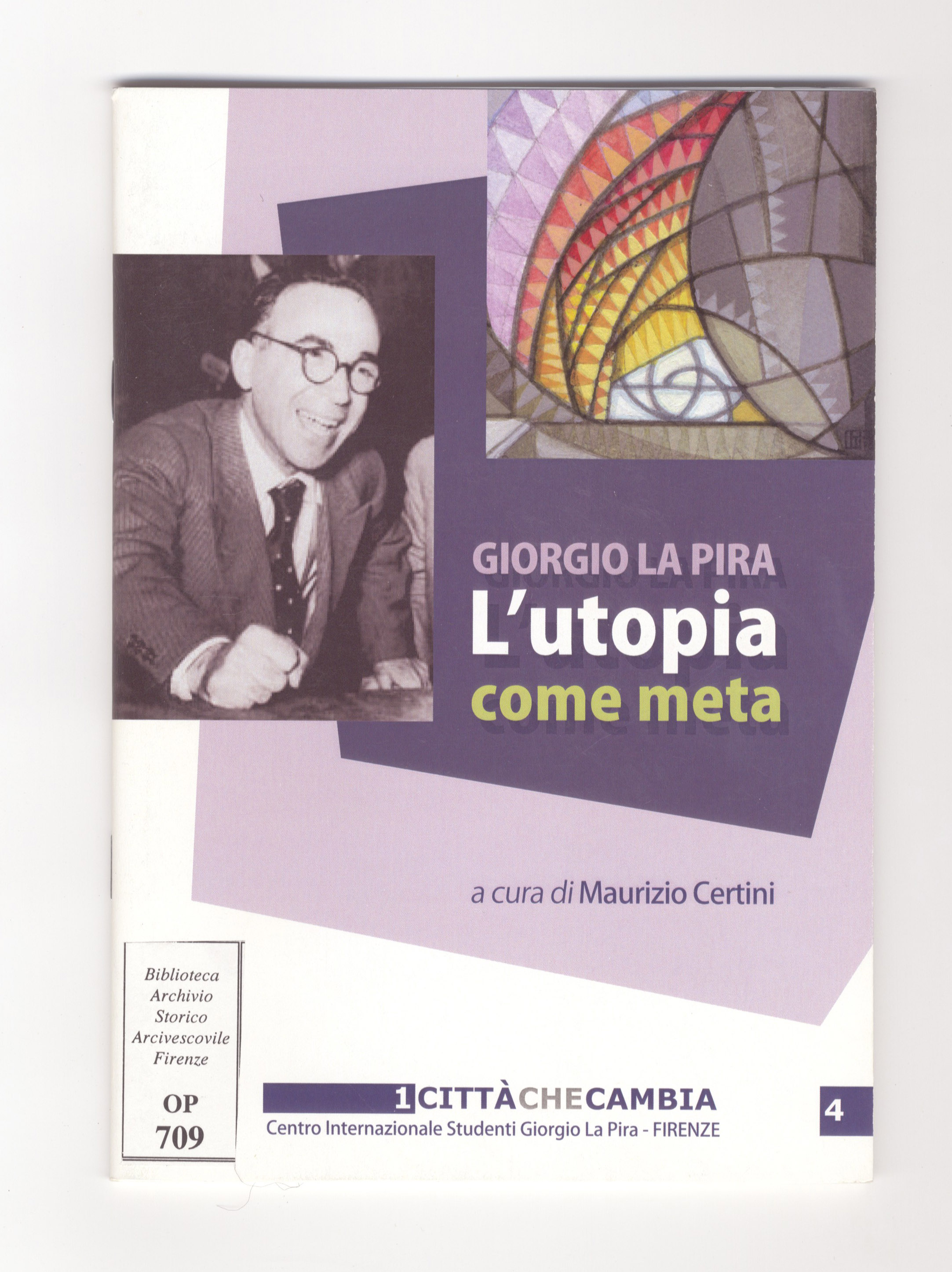 GIORGIO LA PIRA
L'utopia
come meta

a cura di Maurizio Certini

Biblioteca
Archivio
Storico
Arcivescovile
Firenze

OP
709

1CITTÀCHECAMBIA
Centro Internazionale Studenti Giorgio La Pira - FIRENZE

4